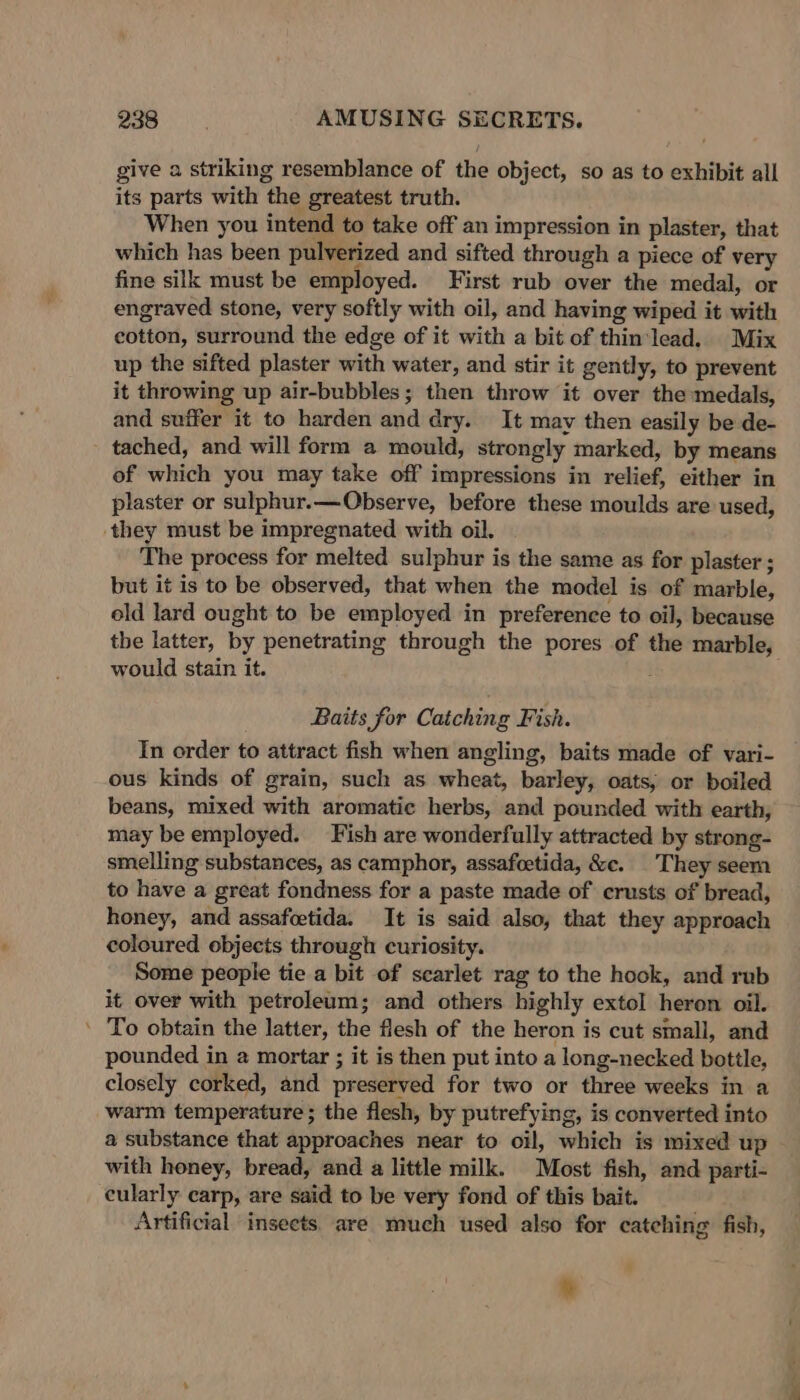 238 AMUSING SECRETS.

give a striking resemblance of the object, so as to exhibit all its parts with the greatest truth.

When you intend to take off an impression in plaster, that which has been pulverized and sifted through a piece of very fine silk must be employed. First rub over the medal, or engraved stone, very softly with oil, and having wiped it with cotton, surround the edge of it with a bit of thin lead. Mix up the sifted plaster with water, and stir it gently, to prevent it throwing up air-bubbles; then throw it over the medals, and suffer it to harden and dry. It may then easily be detached, and will form a mould, strongly marked, by means of which you may take off impressions in relief, either in plaster or sulphur.—Observe, before these moulds are used, they must be impregnated with oil.

The process for melted sulphur is the same as for plaster; but it is to be observed, that when the model is of marble, old lard ought to be employed in preference to oil, because the latter, by penetrating through the pores of the marble, would stain it.

Baits for Catching Fish.

In order to attract fish when angling, baits made of various kinds of grain, such as wheat, barley, oats, or boiled beans, mixed with aromatic herbs, and pounded with earth, may be employed. Fish are wonderfully attracted by strong-smelling substances, as camphor, assafœtida, &c. They seem to have a great fondness for a paste made of crusts of bread, honey, and assafœtida. It is said also, that they approach coloured objects through curiosity.

Some people tie a bit of scarlet rag to the hook, and rub it over with petroleum; and others highly extol heron oil. To obtain the latter, the flesh of the heron is cut small, and pounded in a mortar; it is then put into a long-necked bottle, closely corked, and preserved for two or three weeks in a warm temperature; the flesh, by putrefying, is converted into a substance that approaches near to oil, which is mixed up with honey, bread, and a little milk. Most fish, and particularly carp, are said to be very fond of this bait.

Artificial insects are much used also for catching fish,